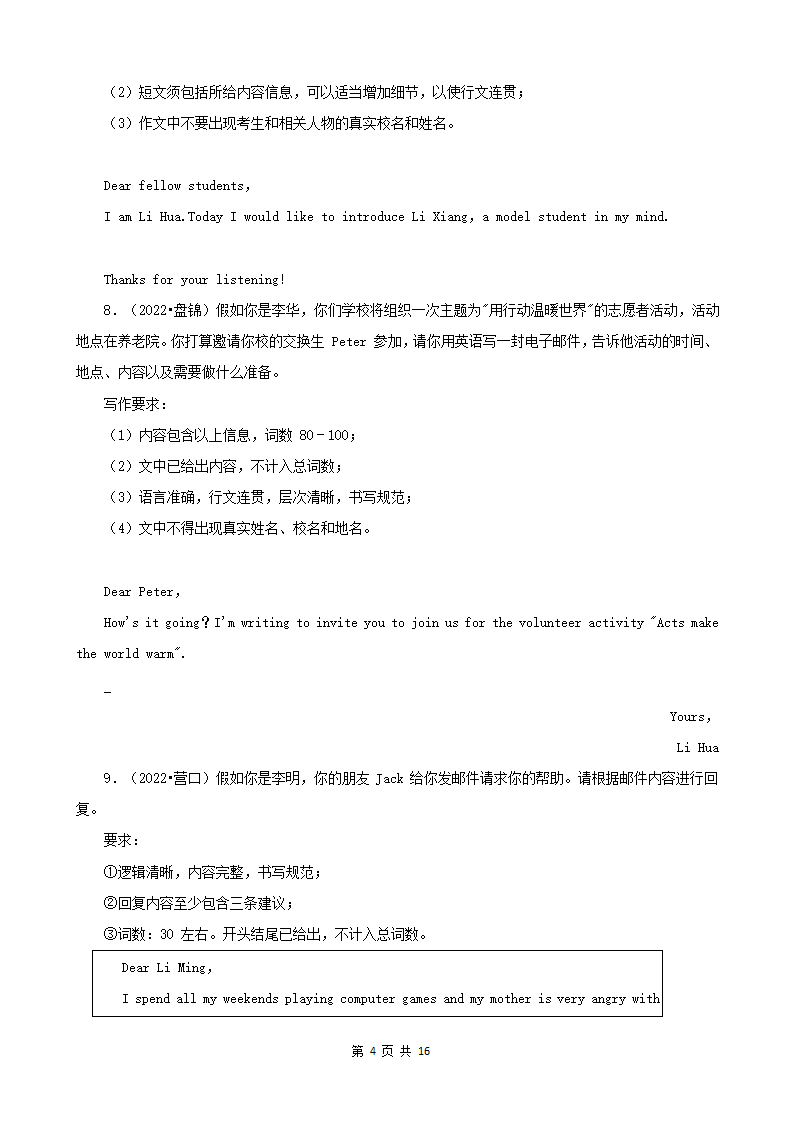 （2）短文须包括所给内容信息，可以适当增加细节，以使行文连贯；

（3）作文中不要出现考生和相关人物的真实校名和姓名。

Dear fellow students,

I am Li Hua.Today I would like to introduce Li Xiang, a model student in my mind.

Thanks for your listening!

8．（2022•盘锦）假如你是李华，你们学校将组织一次主题为"用行动温暖世界"的志愿者活动，活动地点在养老院。你打算邀请你校的交换生 Peter 参加，请你用英语写一封电子邮件，告诉他活动的时间、地点、内容以及需要做什么准备。

写作要求：

（1）内容包含以上信息，词数 80－100；

（2）文中已给出内容，不计入总词数；

（3）语言准确，行文连贯，层次清晰，书写规范；

（4）文中不得出现真实姓名、校名和地名。

Dear Peter,

How's it going？I'm writing to invite you to join us for the volunteer activity "Acts make the world warm".

_

Yours,

Li Hua

9．（2022•营口）假如你是李明，你的朋友 Jack 给你发邮件请求你的帮助。请根据邮件内容进行回复。

要求：

①逻辑清晰，内容完整，书写规范；

②回复内容至少包含三条建议；

③词数：30 左右。开头结尾已给出，不计入总词数。

Dear Li Ming,

I spend all my weekends playing computer games and my mother is very angry with

第 4 页 共 16